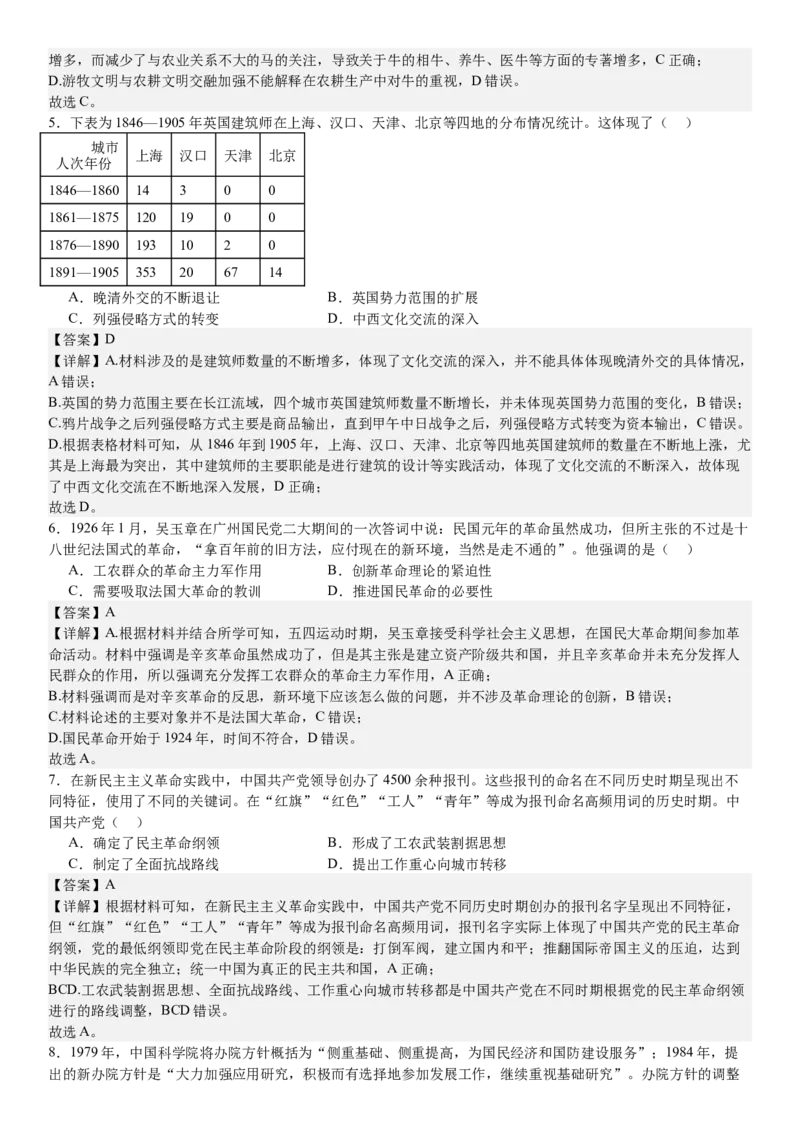 增多，而减少了与农业关系不大的马的关注，导致关于牛的相牛、养牛、医牛等方面的专著增多，C 正确；
D.游牧文明与农耕文明交融加强不能解释在农耕生产中对牛的重视，D 错误。
故选 C。

5．下表为 1846—1905 年英国建筑师在上海、汉口、天津、北京等四地的分布情况统计。这体现了（　）

| 城市 人次年份 | 上海 | 汉口 | 天津 | 北京 |
|---|---|---|---|---|
| 1846—1860 | 14 | 3 | 0 | 0 |
| 1861—1875 | 120 | 19 | 0 | 0 |
| 1876—1890 | 193 | 10 | 2 | 0 |
| 1891—1905 | 353 | 20 | 67 | 14 |

A．晚清外交的不断退让
B．英国势力范围的扩展
C．列强侵略方式的转变
D．中西文化交流的深入

【答案】D
【详解】A.材料涉及的是建筑师数量的不断增多，体现了文化交流的深入，并不能具体体现晚清外交的具体情况，A 错误；
B.英国的势力范围主要在长江流域，四个城市英国建筑师数量不断增长，并未体现英国势力范围的变化，B 错误；
C.鸦片战争之后列强侵略方式主要是商品输出，直到甲午中日战争之后，列强侵略方式转变为资本输出，C 错误；
D.根据表格材料可知，从 1846 年到 1905 年，上海、汉口、天津、北京等四地英国建筑师的数量在不断地上涨，尤其是上海最为突出，其中建筑师的主要职能是进行建筑的设计等实践活动，体现了文化交流的不断深入，故体现了中西文化交流在不断地深入发展，D 正确；
故选 D。

6．1926 年 1 月，吴玉章在广州国民党二大期间的一次答词中说：民国元年的革命虽然成功，但所主张的不过是十八世纪法国式的革命，“拿百年前的旧方法，应付现在的新环境，当然是走不通的”。他强调的是（　）
A．工农群众的革命主力军作用
B．创新革命理论的紧迫性
C．需要吸取法国大革命的教训
D．推进国民革命的必要性

【答案】A
【详解】A.根据材料并结合所学可知，五四运动时期，吴玉章接受科学社会主义思想，在国民大革命期间参加革命活动。材料中强调是辛亥革命虽然成功了，但是其主张是建立资产阶级共和国，并且辛亥革命并未充分发挥人民群众的作用，所以强调充分发挥工农群众的革命主力军作用，A 正确；
B.材料强调而是对辛亥革命的反思，新环境下应该怎么做的问题，并不涉及革命理论的创新，B 错误；
C.材料论述的主要对象并不是法国大革命，C 错误；
D.国民革命开始于 1924 年，时间不符合，D 错误。
故选 A。

7．在新民主主义革命实践中，中国共产党领导创办了 4500 余种报刊。这些报刊的命名在不同历史时期呈现出不同特征，使用了不同的关键词。在“红旗”“红色”“工人”“青年”等成为报刊命名高频用词的历史时期。中国共产党（　）
A．确定了民主革命纲领
B．形成了工农武装割据思想
C．制定了全面抗战路线
D．提出工作重心向城市转移

【答案】A
【详解】根据材料可知，在新民主主义革命实践中，中国共产党不同历史时期创办的报刊名字呈现出不同特征，但“红旗”“红色”“工人”“青年”等成为报刊命名高频用词，报刊名字实际上体现了中国共产党的民主革命纲领，党的最低纲领即党在民主革命阶段的纲领是：打倒军阀，建立国内和平；推翻国际帝国主义的压迫，达到中华民族的完全独立；统一中国为真正的民主共和国，A 正确；
BCD.工农武装割据思想、全面抗战路线、工作重心向城市转移都是中国共产党在不同时期根据党的民主革命纲领进行的路线调整，BCD 错误。
故选 A。

8．1979 年，中国科学院将办院方针概括为“侧重基础、侧重提高，为国民经济和国防建设服务”；1984 年，提出的新办院方针是“大力加强应用研究，积极而有选择地参加发展工作，继续重视基础研究”。办院方针的调整